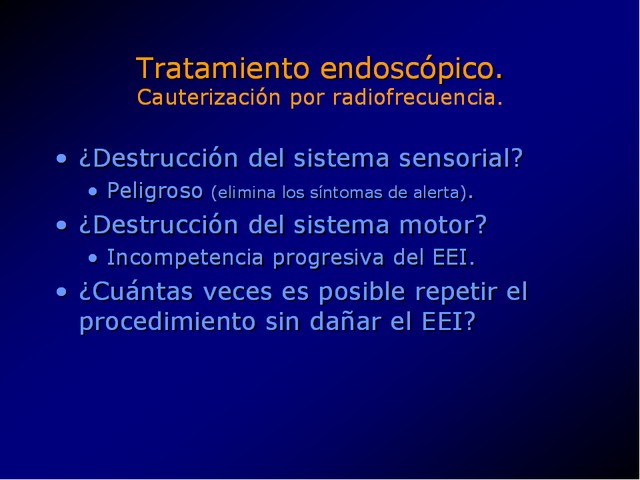 Tratamiento endoscópico.
Cauterización por radiofrecuencia.

• ¿Destrucción del sistema sensorial?
• Peligroso (elimina los síntomas de alerta).
• ¿Destrucción del sistema motor?
• Incompetencia progresiva del EEI.
• ¿Cuántas veces es posible repetir el procedimiento sin dañar el EEI?